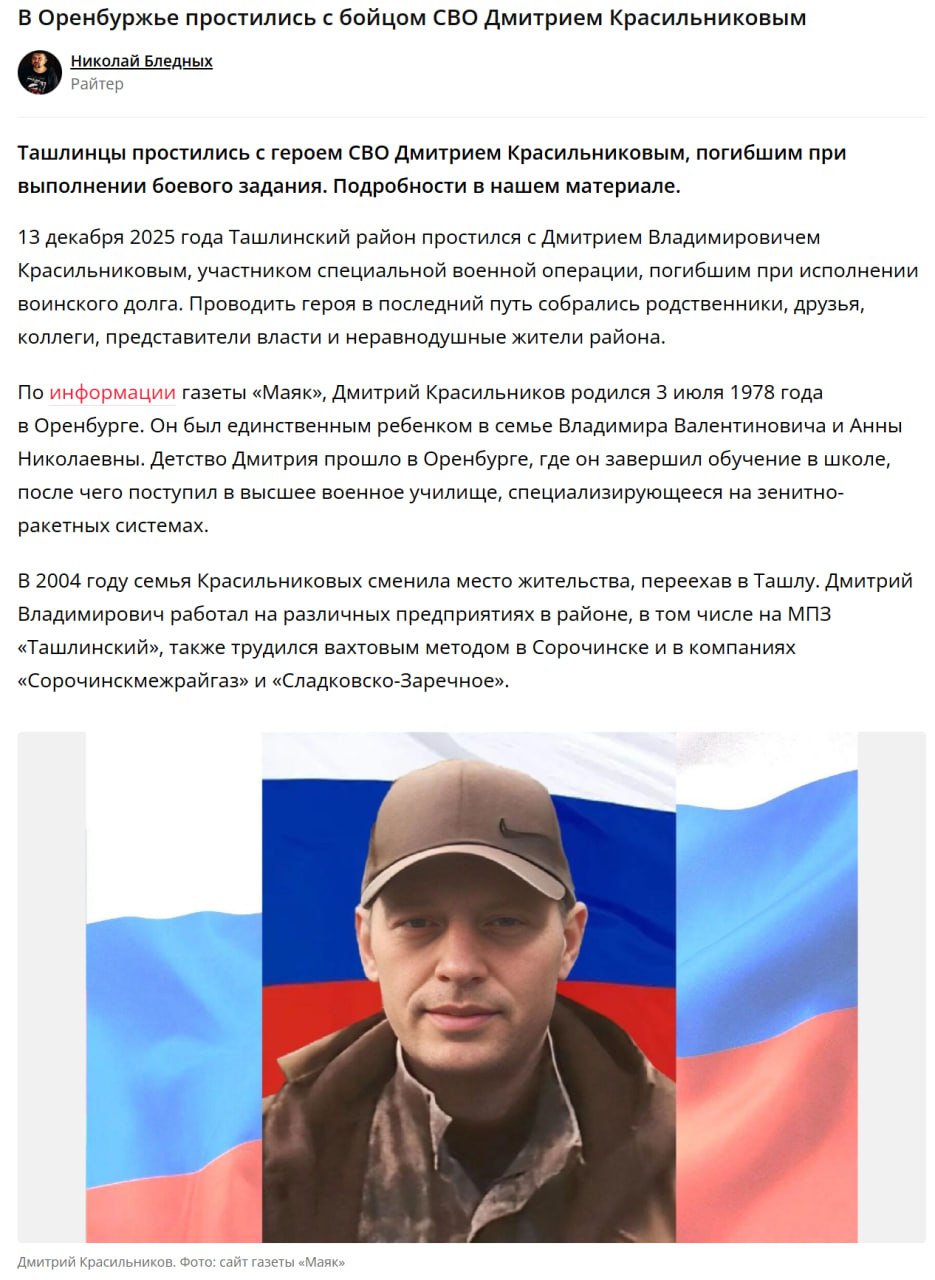 В Оренбуржье простились с бойцом СВО Дмитрием Красильниковым

Николай Бледных
Райтер

Ташлинцы простились с героем СВО Дмитрием Красильниковым, погибшим при выполнении боевого задания. Подробности в нашем материале.

13 декабря 2025 года Ташлинский район простился с Дмитрием Владимировичем Красильниковым, участником специальной военной операции, погибшим при исполнении воинского долга. Проводить героя в последний путь собрались родственники, друзья, коллеги, представители власти и неравнодушные жители района.

По информации газеты «Маяк», Дмитрий Красильников родился 3 июля 1978 года в Оренбурге. Он был единственным ребенком в семье Владимира Валентиновича и Анны Николаевны. Детство Дмитрия прошло в Оренбурге, где он завершил обучение в школе, после чего поступил в высшее военное училище, специализирующееся на зенитно-ракетных системах.

В 2004 году семья Красильниковых сменила место жительства, переехав в Ташлу. Дмитрий Владимирович работал на различных предприятиях в районе, в том числе на МПЗ «Ташлинский», также трудился вахтовым методом в Сорочинске и в компаниях «Сорочинскмежрайгаз» и «Сладковско-Заречное».

Дмитрий Красильников. Фото: сайт газеты «Маяк»